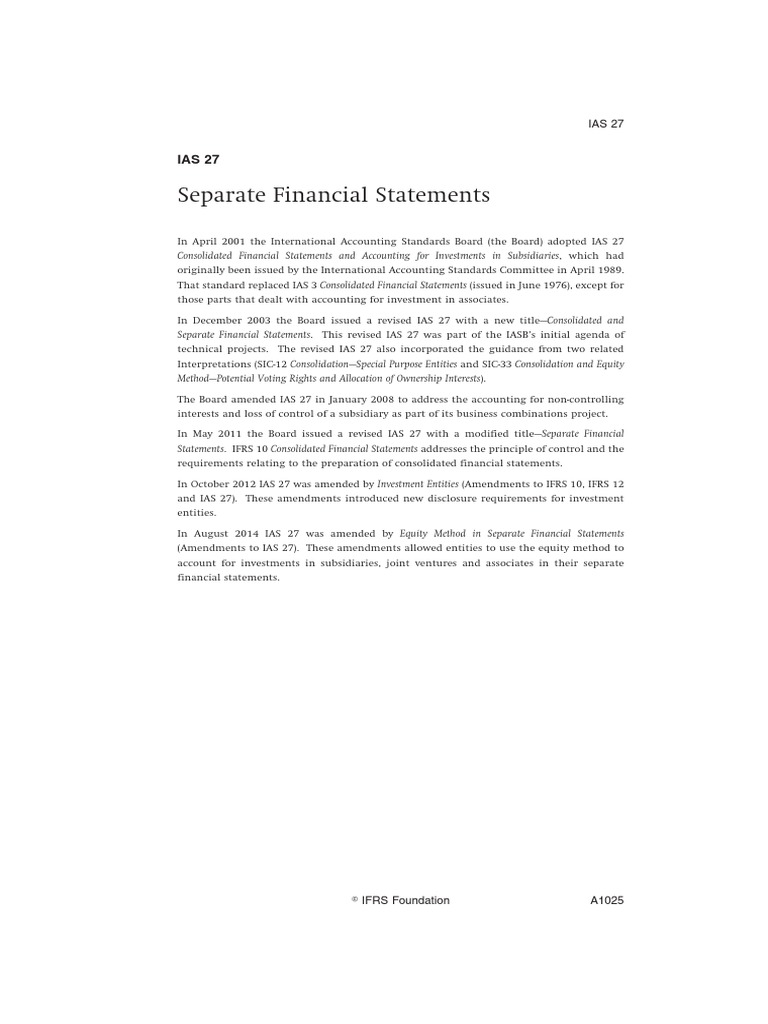 IAS 27

IAS 27

Separate Financial Statements

In April 2001 the International Accounting Standards Board (the Board) adopted IAS 27 Consolidated Financial Statements and Accounting for Investments in Subsidiaries, which had originally been issued by the International Accounting Standards Committee in April 1989. That standard replaced IAS 3 Consolidated Financial Statements (issued in June 1976), except for those parts that dealt with accounting for investment in associates.

In December 2003 the Board issued a revised IAS 27 with a new title—Consolidated and Separate Financial Statements. This revised IAS 27 was part of the IASB's initial agenda of technical projects. The revised IAS 27 also incorporated the guidance from two related Interpretations (SIC-12 Consolidation—Special Purpose Entities and SIC-33 Consolidation and Equity Method—Potential Voting Rights and Allocation of Ownership Interests).

The Board amended IAS 27 in January 2008 to address the accounting for non-controlling interests and loss of control of a subsidiary as part of its business combinations project.

In May 2011 the Board issued a revised IAS 27 with a modified title—Separate Financial Statements. IFRS 10 Consolidated Financial Statements addresses the principle of control and the requirements relating to the preparation of consolidated financial statements.

In October 2012 IAS 27 was amended by Investment Entities (Amendments to IFRS 10, IFRS 12 and IAS 27). These amendments introduced new disclosure requirements for investment entities.

In August 2014 IAS 27 was amended by Equity Method in Separate Financial Statements (Amendments to IAS 27). These amendments allowed entities to use the equity method to account for investments in subsidiaries, joint ventures and associates in their separate financial statements.

© IFRS Foundation A1025